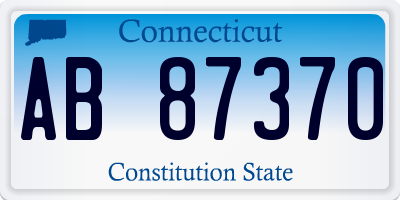 Connecticut

AB 87370

Constitution State